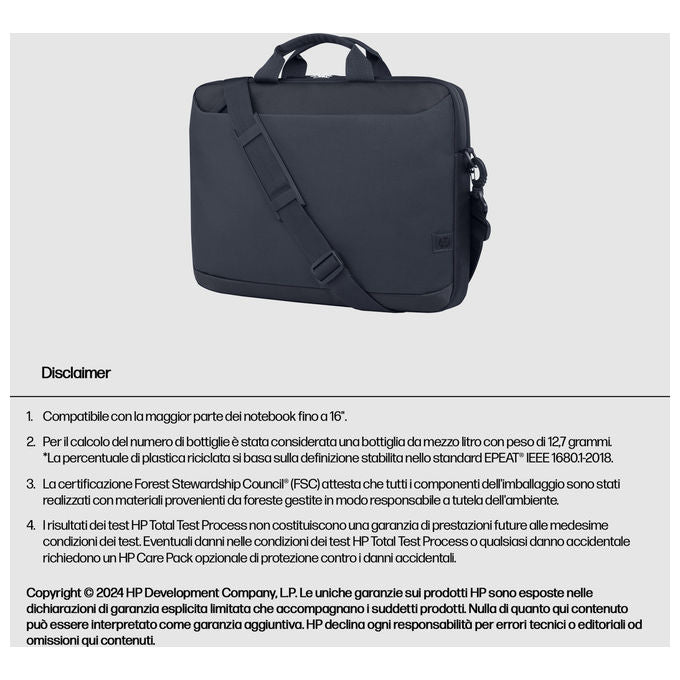 Disclaimer

1. Compatibile con la maggior parte dei notebook fino a 16".

2. Per il calcolo del numero di bottiglie è stata considerata una bottiglia da mezzo litro con peso di 12,7 grammi. *La percentuale di plastica riciclata si basa sulla definizione stabilita nello standard EPEAT® IEEE 1680.1-2018.

3. La certificazione Forest Stewardship Council® (FSC) attesta che tutti i componenti dell'imballaggio sono stati realizzati con materiali provenienti da foreste gestite in modo responsabile a tutela dell'ambiente.

4. I risultati dei test HP Total Test Process non costituiscono una garanzia di prestazioni future alle medesime condizioni dei test. Eventuali danni nelle condizioni dei test HP Total Test Process o qualsiasi danno accidentale richiedono un HP Care Pack opzionale di protezione contro i danni accidentali.

Copyright © 2024 HP Development Company, L.P. Le uniche garanzie sui prodotti HP sono esposte nelle dichiarazioni di garanzia esplicita limitata che accompagnano i suddetti prodotti. Nulla di quanto qui contenuto può essere interpretato come garanzia aggiuntiva. HP declina ogni responsabilità per errori tecnici o editoriali od omissioni qui contenuti.